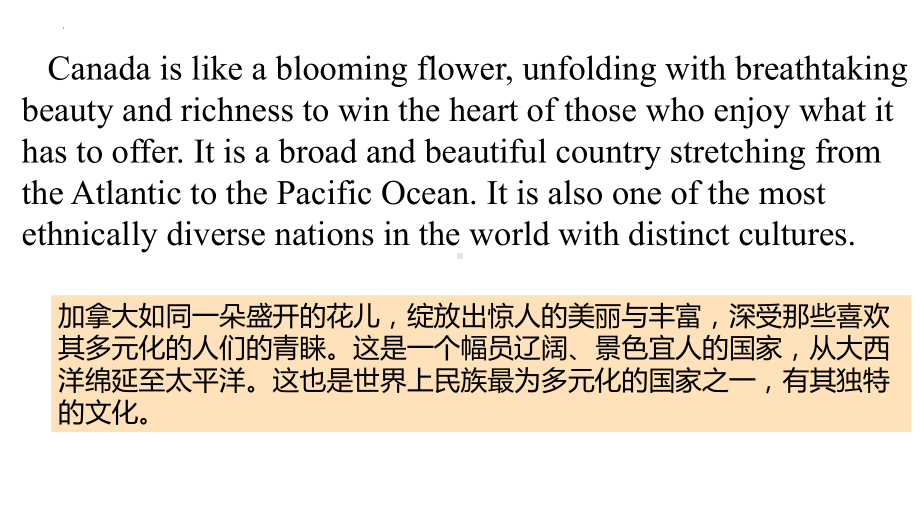 Canada is like a blooming flower, unfolding with breathtaking beauty and richness to win the heart of those who enjoy what it has to offer. It is a broad and beautiful country stretching from the Atlantic to the Pacific Ocean. It is also one of the most ethnically diverse nations in the world with distinct cultures.

加拿大如同一朵盛开的花儿，绽放出惊人的美丽与丰富，深受那些喜欢其多元化的人们的青睐。这是一个幅员辽阔、景色宜人的国家，从大西洋绵延至太平洋。这也是世界上民族最为多元化的国家之一，有其独特的文化。